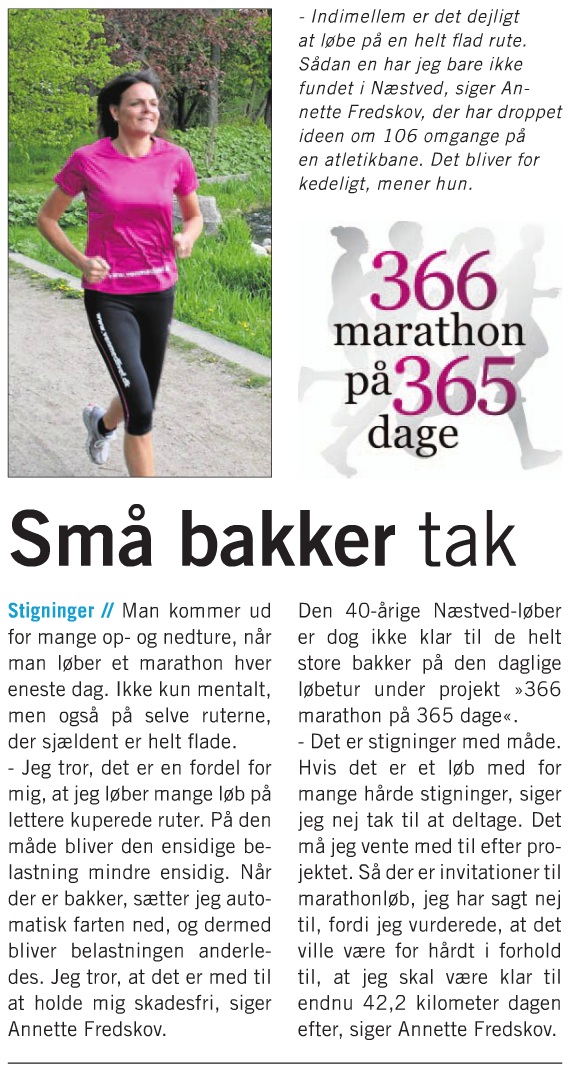 - Indimellem er det dejligt at løbe på en helt flad rute. Sådan en har jeg bare ikke fundet i Næstved, siger Annette Fredskov, der har droppet ideen om 106 omgange på en atletikbane. Det bliver for kedeligt, mener hun.

366 marathon på 365 dage

Små bakker tak

Stigninger // Man kommer ud for mange op- og nedture, når man løber et marathon hver eneste dag. Ikke kun mentalt, men også på selve ruterne, der sjældent er helt flade.
- Jeg tror, det er en fordel for mig, at jeg løber mange løb på lettere kuperede ruter. På den måde bliver den ensidige belastning mindre ensidig. Når der er bakker, sætter jeg automatisk farten ned, og dermed bliver belastningen anderledes. Jeg tror, at det er med til at holde mig skadesfri, siger Annette Fredskov.

Den 40-årige Næstved-løber er dog ikke klar til de helt store bakker på den daglige løbetur under projekt »366 marathon på 365 dage«.
- Det er stigninger med måde. Hvis det er et løb med for mange hårde stigninger, siger jeg nej tak til at deltage. Det må jeg vente med til efter projektet. Så der er invitationer til marathonløb, jeg har sagt nej til, fordi jeg vurderede, at det ville være for hårdt i forhold til, at jeg skal være klar til endnu 42,2 kilometer dagen efter, siger Annette Fredskov.